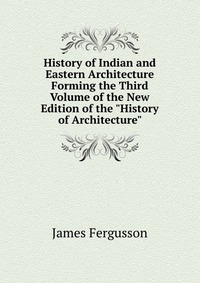 History of Indian and Eastern Architecture Forming the Third Volume of the New Edition of the "History of Architecture"

James Fergusson